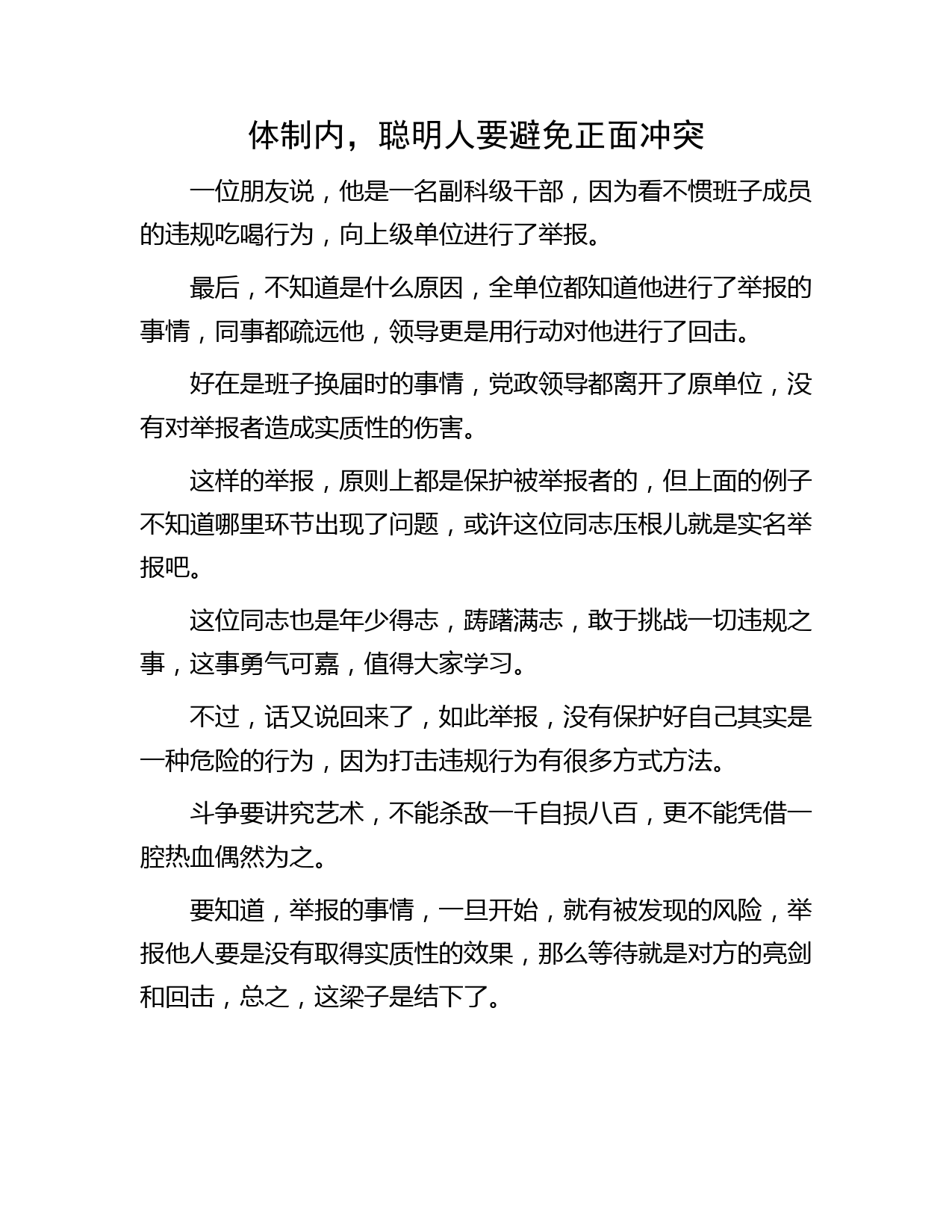 体制内，聪明人要避免正面冲突

一位朋友说，他是一名副科级干部，因为看不惯班子成员的违规吃喝行为，向上级单位进行了举报。

最后，不知道是什么原因，全单位都知道他进行了举报的事情，同事都疏远他，领导更是用行动对他进行了回击。

好在是班子换届时的事情，党政领导都离开了原单位，没有对举报者造成实质性的伤害。

这样的举报，原则上都是保护被举报者的，但上面的例子不知道哪里环节出现了问题，或许这位同志压根儿就是实名举报吧。

这位同志也是年少得志，踌躇满志，敢于挑战一切违规之事，这事勇气可嘉，值得大家学习。

不过，话又说回来了，如此举报，没有保护好自己其实是一种危险的行为，因为打击违规行为有很多方式方法。

斗争要讲究艺术，不能杀敌一千自损八百，更不能凭借一腔热血偶然为之。

要知道，举报的事情，一旦开始，就有被发现的风险，举报他人要是没有取得实质性的效果，那么等待就是对方的亮剑和回击，总之，这梁子是结下了。